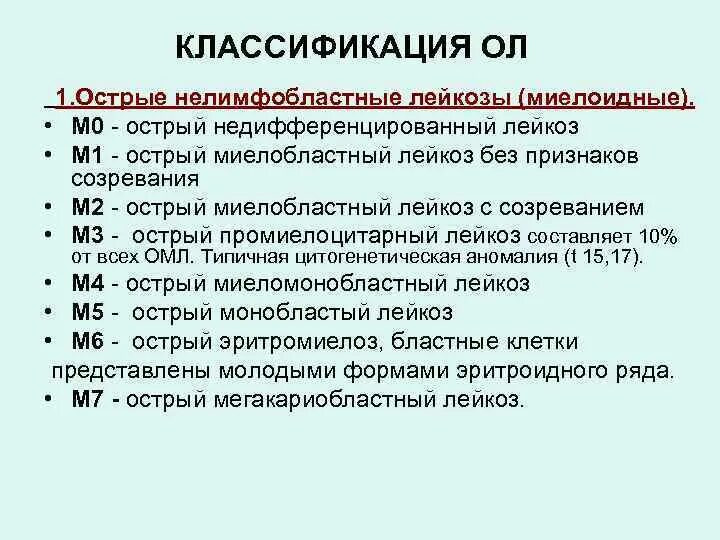 КЛАССИФИКАЦИЯ ОЛ

1.Острые нелимфобластные лейкозы (миелоидные).

• М0 - острый недифференцированный лейкоз
• М1 - острый миелобластный лейкоз без признаков созревания
• М2 - острый миелобластный лейкоз с созреванием
• М3 - острый промиелоцитарный лейкоз составляет 10% от всех ОМЛ. Типичная цитогенетическая аномалия (t 15,17).
• М4 - острый миеломонобластный лейкоз
• М5 - острый монобластый лейкоз
• М6 - острый эритромиелоз, бластные клетки представлены молодыми формами эритроидного ряда.
• М7 - острый мегакариобластный лейкоз.